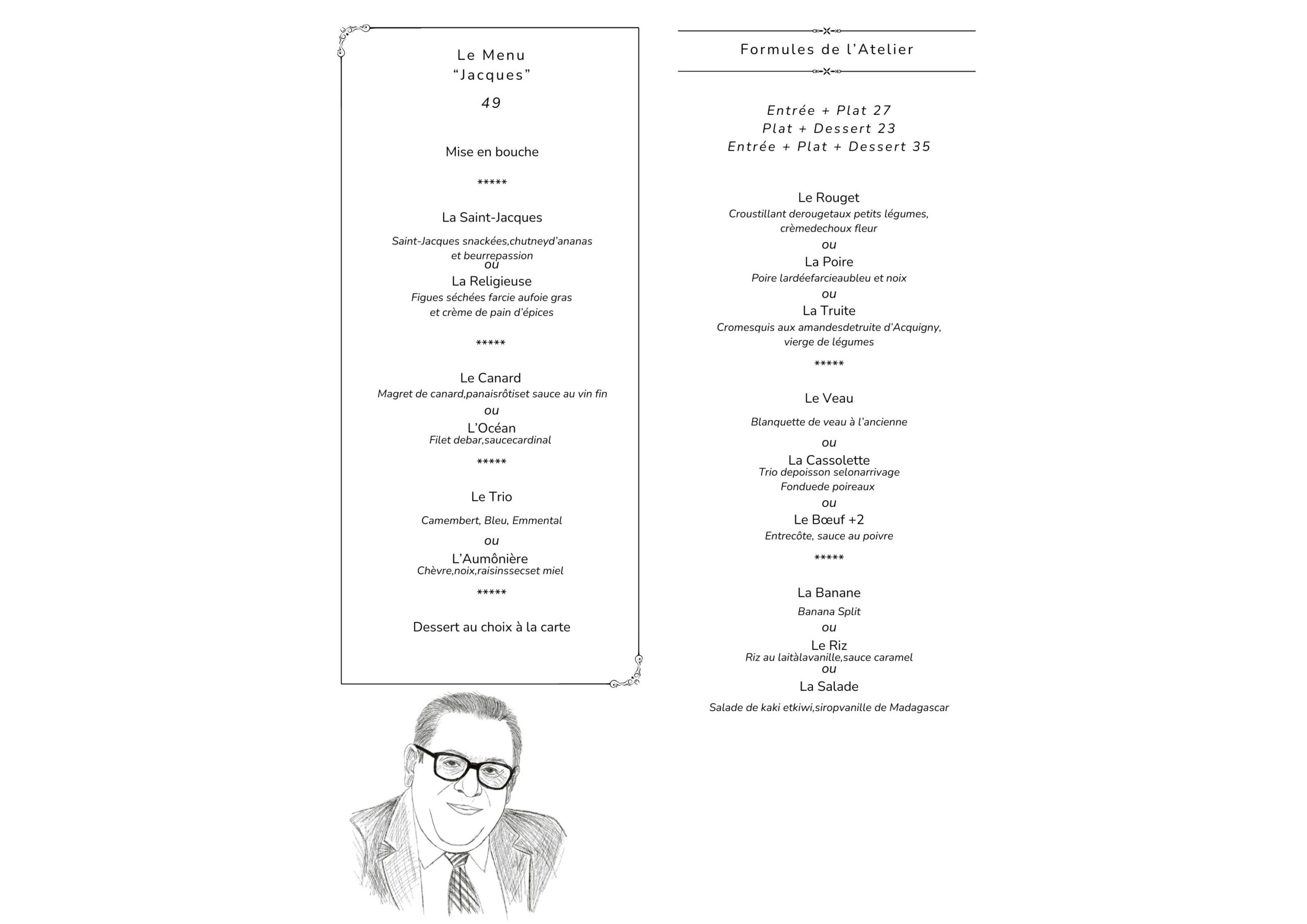 Le Menu
"Jacques"
49

Mise en bouche

*****

La Saint-Jacques

Saint-Jacques snackées,chutneyd'ananas et beurrepassion
ou
La Religieuse
Figues séchées farcie aufoie gras et crème de pain d'épices

*****

Le Canard
Magret de canard,panaisrôtiset sauce au vin fin
ou
L'Océan
Filet debar,saucecardinal

*****

Le Trio

Camembert, Bleu, Emmental

ou

L'Aumônière
Chèvre,noix,raisinssecset miel

*****

Dessert au choix à la carte

Formules de l'Atelier

Entrée + Plat 27
Plat + Dessert 23
Entrée + Plat + Dessert 35

Le Rouget
Croustillant derougetaux petits légumes, crèmedechoux fleur
ou
La Poire
Poire lardéefarcieaubleu et noix
ou
La Truite
Cromesquis aux amandesdetruite d'Acquigny, vierge de légumes

*****

Le Veau

Blanquette de veau à l'ancienne

ou

La Cassolette
Trio depoisson selonarrivage
Fonduede poireaux
ou
Le Bœuf +2
Entrecôte, sauce au poivre

*****

La Banane
Banana Split
ou
Le Riz
Riz au laitàlavanille,sauce caramel
ou
La Salade

Salade de kaki etkiwi,siropvanille de Madagascar